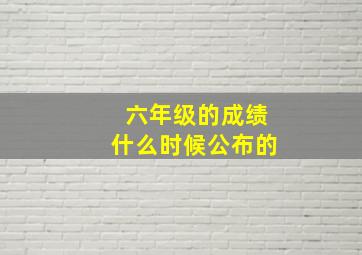 六年级的成绩
什么时候公布的